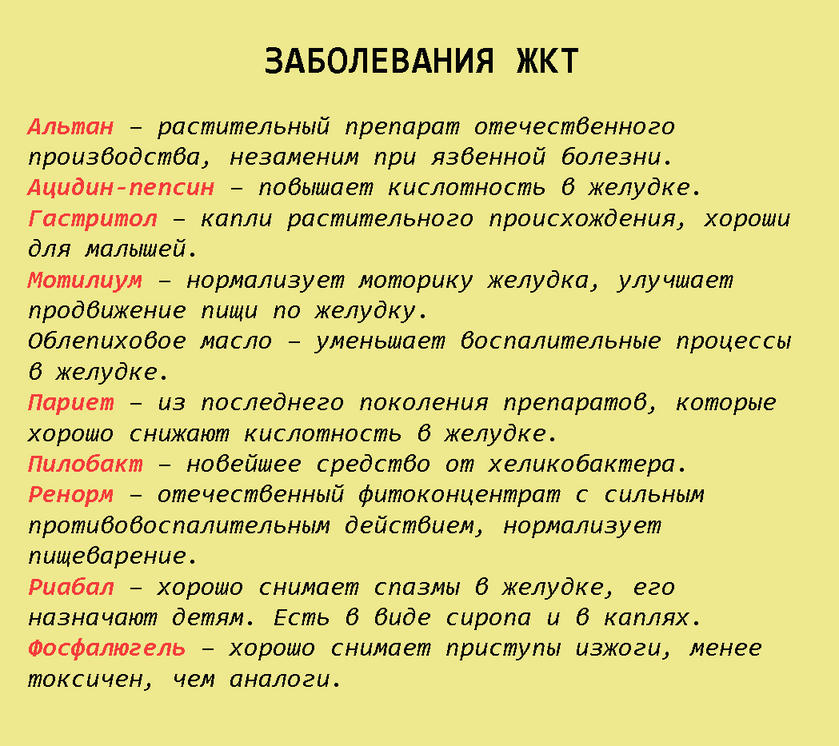 ЗАБОЛЕВАНИЯ ЖКТ

Альтан – растительный препарат отечественного производства, незаменим при язвенной болезни.
Ацидин-пепсин – повышает кислотность в желудке.
Гастритол – капли растительного происхождения, хороши для малышей.
Мотилиум – нормализует моторику желудка, улучшает продвижение пищи по желудку.
Облепиховое масло – уменьшает воспалительные процессы в желудке.
Париет – из последнего поколения препаратов, которые хорошо снижают кислотность в желудке.
Пилобакт – новейшее средство от хеликобактера.
Ренорм – отечественный фитоконцентрат с сильным противовоспалительным действием, нормализует пищеварение.
Риабал – хорошо снимает спазмы в желудке, его назначают детям. Есть в виде сиропа и в каплях.
Фосфалюгель – хорошо снимает приступы изжоги, менее токсичен, чем аналоги.